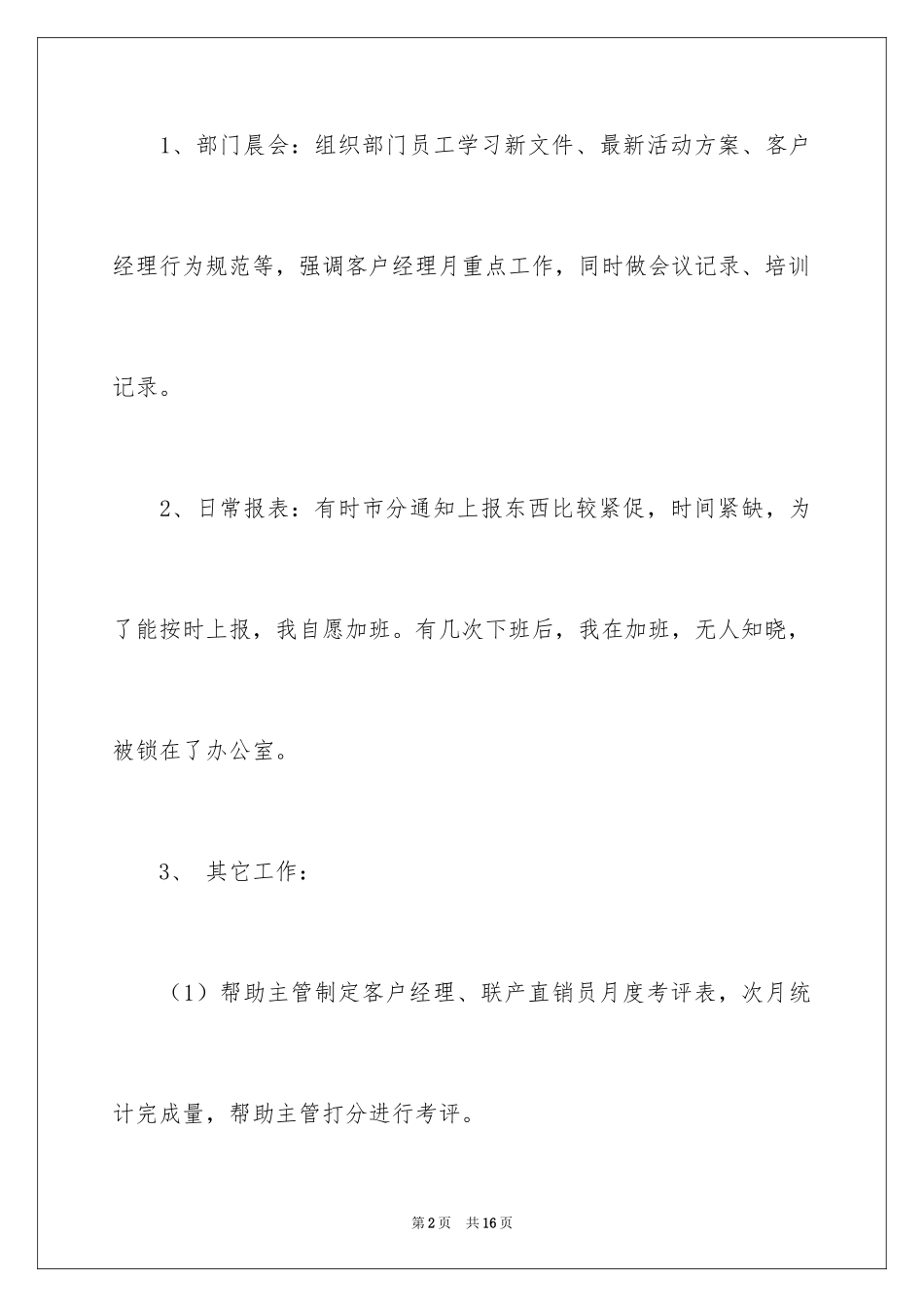 1、部门晨会：组织部门员工学习新文件、最新活动方案、客户经理行为规范等，强调客户经理月重点工作，同时做会议记录、培训记录。

2、日常报表：有时市分通知上报东西比较紧促，时间紧缺，为了能按时上报，我自愿加班。有几次下班后，我在加班，无人知晓，被锁在了办公室。

3、 其它工作：

（1）帮助主管制定客户经理、联产直销员月度考评表，次月统计完成量，帮助主管打分进行考评。

第2页 共16页